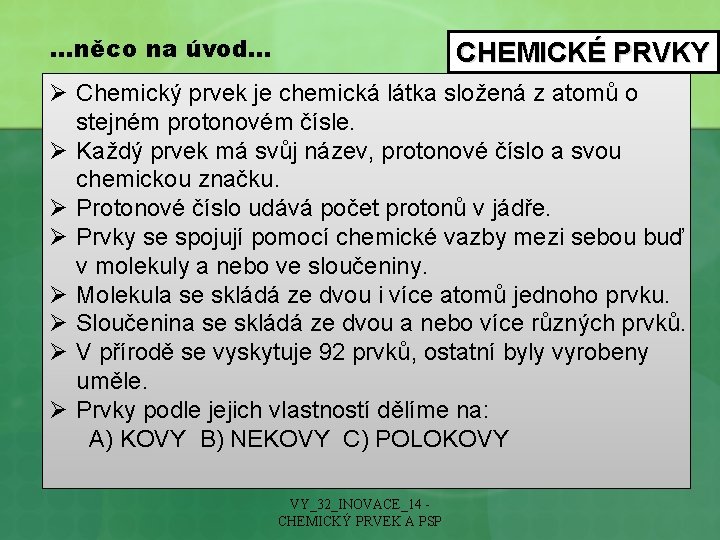 ...něco na úvod...

CHEMICKÉ PRVKY

➢ Chemický prvek je chemická látka složená z atomů o stejném protonovém čísle.
➢ Každý prvek má svůj název, protonové číslo a svou chemickou značku.
➢ Protonové číslo udává počet protonů v jádře.
➢ Prvky se spojují pomocí chemické vazby mezi sebou buď v molekuly a nebo ve sloučeniny.
➢ Molekula se skládá ze dvou i více atomů jednoho prvku.
➢ Sloučenina se skládá ze dvou a nebo více různých prvků.
➢ V přírodě se vyskytuje 92 prvků, ostatní byly vyrobeny uměle.
➢ Prvky podle jejich vlastností dělíme na:
A) KOVY B) NEKOVY C) POLOKOVY

VY_32_INOVACE_14 - CHEMICKÝ PRVEK A PSP